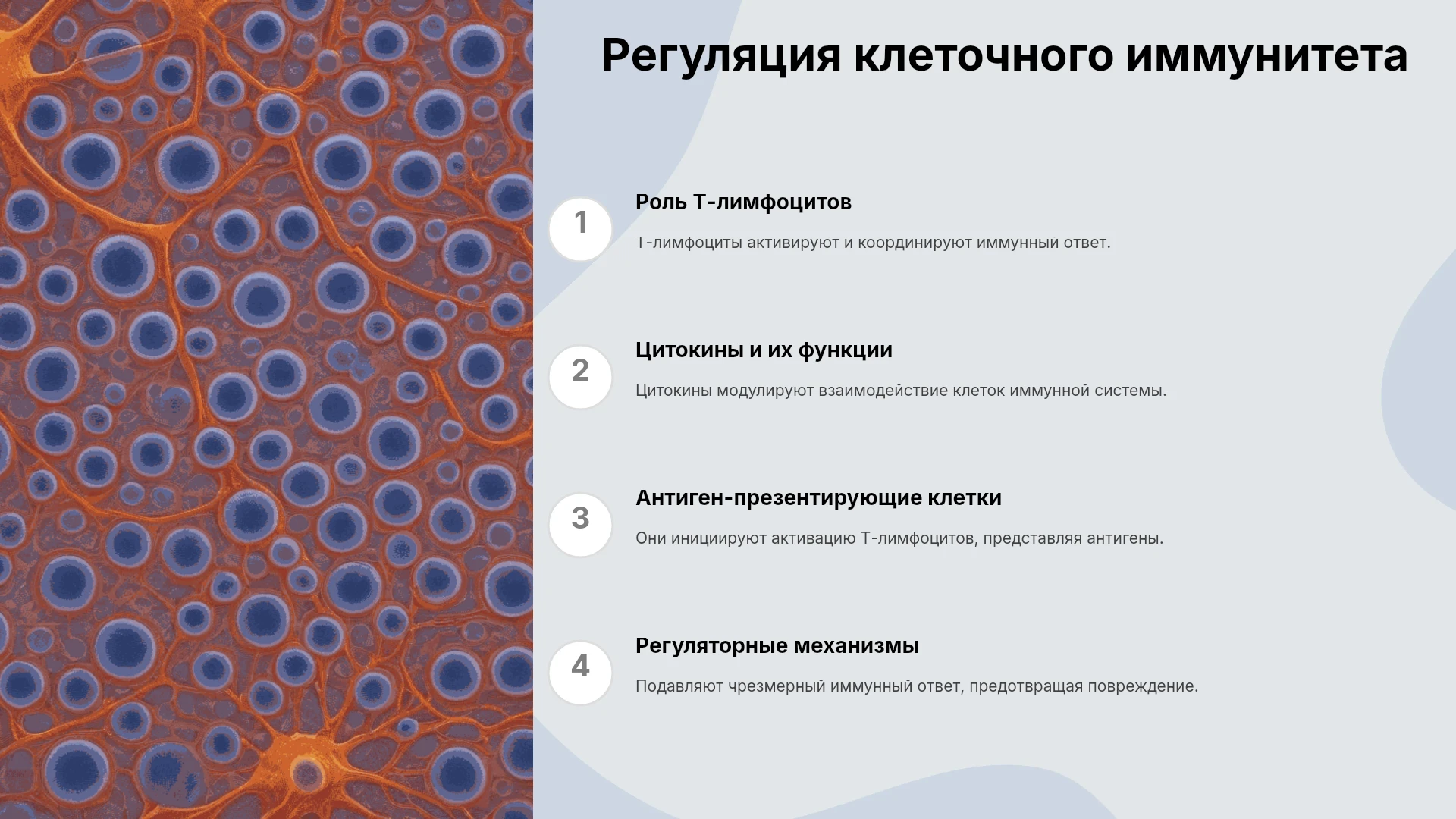 Регуляция клеточного иммунитета

1

Роль Т-лимфоцитов

Т-лимфоциты активируют и координируют иммунный ответ.

2

Цитокины и их функции

Цитокины модулируют взаимодействие клеток иммунной системы.

3

Антиген-презентирующие клетки

Они инициируют активацию Т-лимфоцитов, представляя антигены.

4

Регуляторные механизмы

Подавляют чрезмерный иммунный ответ, предотвращая повреждение.